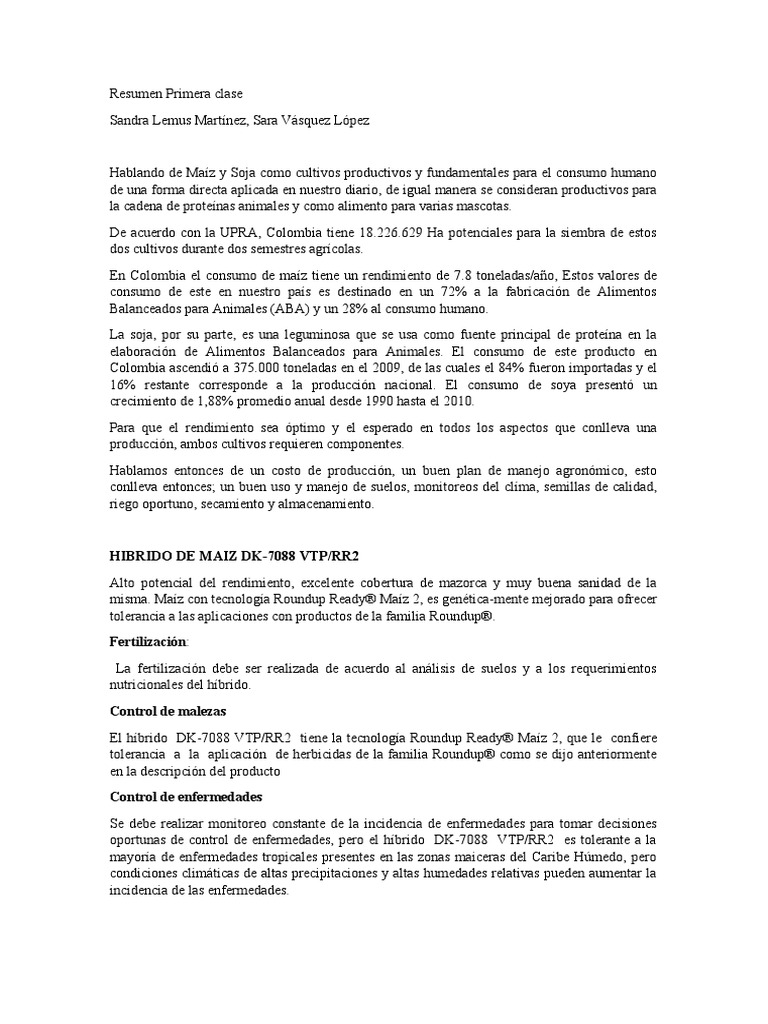 Resumen Primera clase

Sandra Lemus Martínez, Sara Vásquez López

Hablando de Maíz y Soja como cultivos productivos y fundamentales para el consumo humano de una forma directa aplicada en nuestro diario, de igual manera se consideran productivos para la cadena de proteínas animales y como alimento para varias mascotas.

De acuerdo con la UPRA, Colombia tiene 18.226.629 Ha potenciales para la siembra de estos dos cultivos durante dos semestres agrícolas.

En Colombia el consumo de maíz tiene un rendimiento de 7.8 toneladas/año, Estos valores de consumo de este en nuestro país es destinado en un 72% a la fabricación de Alimentos Balanceados para Animales (ABA) y un 28% al consumo humano.

La soja, por su parte, es una leguminosa que se usa como fuente principal de proteína en la elaboración de Alimentos Balanceados para Animales. El consumo de este producto en Colombia ascendió a 375.000 toneladas en el 2009, de las cuales el 84% fueron importadas y el 16% restante corresponde a la producción nacional. El consumo de soya presentó un crecimiento de 1,88% promedio anual desde 1990 hasta el 2010.

Para que el rendimiento sea óptimo y el esperado en todos los aspectos que conlleva una producción, ambos cultivos requieren componentes.

Hablamos entonces de un costo de producción, un buen plan de manejo agronómico, esto conlleva entonces; un buen uso y manejo de suelos, monitoreos del clima, semillas de calidad, riego oportuno, secamiento y almacenamiento.

HIBRIDO DE MAIZ DK-7088 VTP/RR2

Alto potencial del rendimiento, excelente cobertura de mazorca y muy buena sanidad de la misma. Maíz con tecnología Roundup Ready® Maíz 2, es genética-mente mejorado para ofrecer tolerancia a las aplicaciones con productos de la familia Roundup®.

Fertilización:

La fertilización debe ser realizada de acuerdo al análisis de suelos y a los requerimientos nutricionales del híbrido.

Control de malezas

El híbrido DK-7088 VTP/RR2 tiene la tecnología Roundup Ready® Maíz 2, que le confiere tolerancia a la aplicación de herbicidas de la familia Roundup® como se dijo anteriormente en la descripción del producto

Control de enfermedades

Se debe realizar monitoreo constante de la incidencia de enfermedades para tomar decisiones oportunas de control de enfermedades, pero el híbrido DK-7088 VTP/RR2 es tolerante a la mayoría de enfermedades tropicales presentes en las zonas maiceras del Caribe Húmedo, pero condiciones climáticas de altas precipitaciones y altas humedades relativas pueden aumentar la incidencia de las enfermedades.